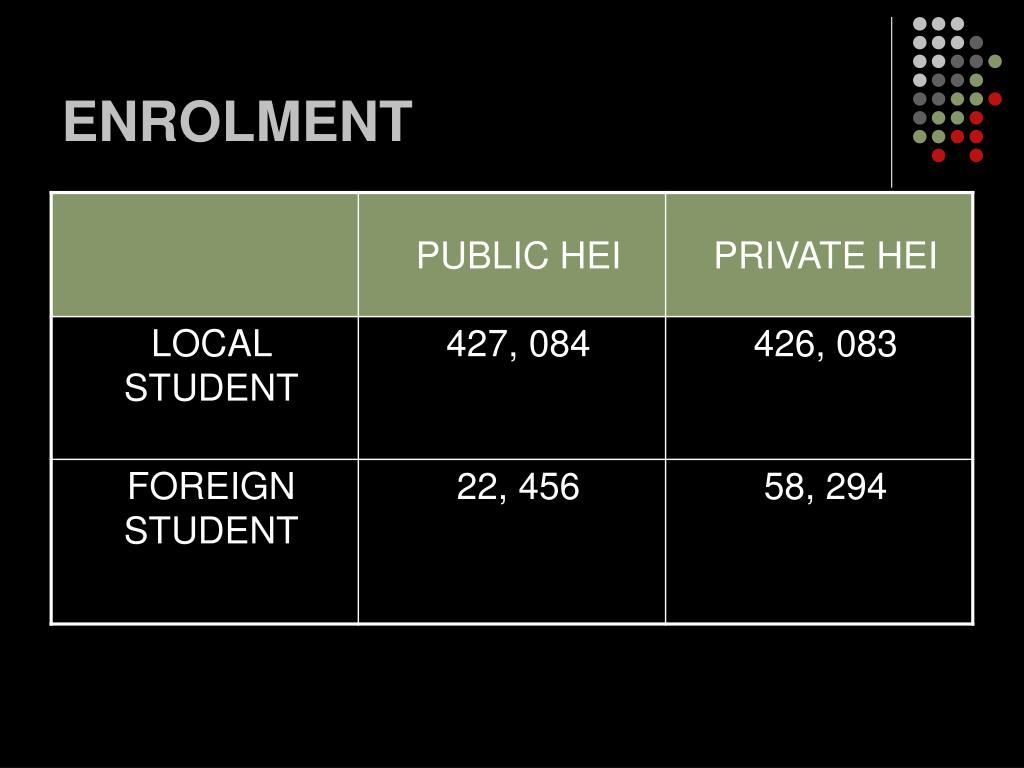 ENROLMENT

|  | PUBLIC HEI | PRIVATE HEI |
|---|---|---|
| LOCAL STUDENT | 427, 084 | 426, 083 |
| FOREIGN STUDENT | 22, 456 | 58, 294 |